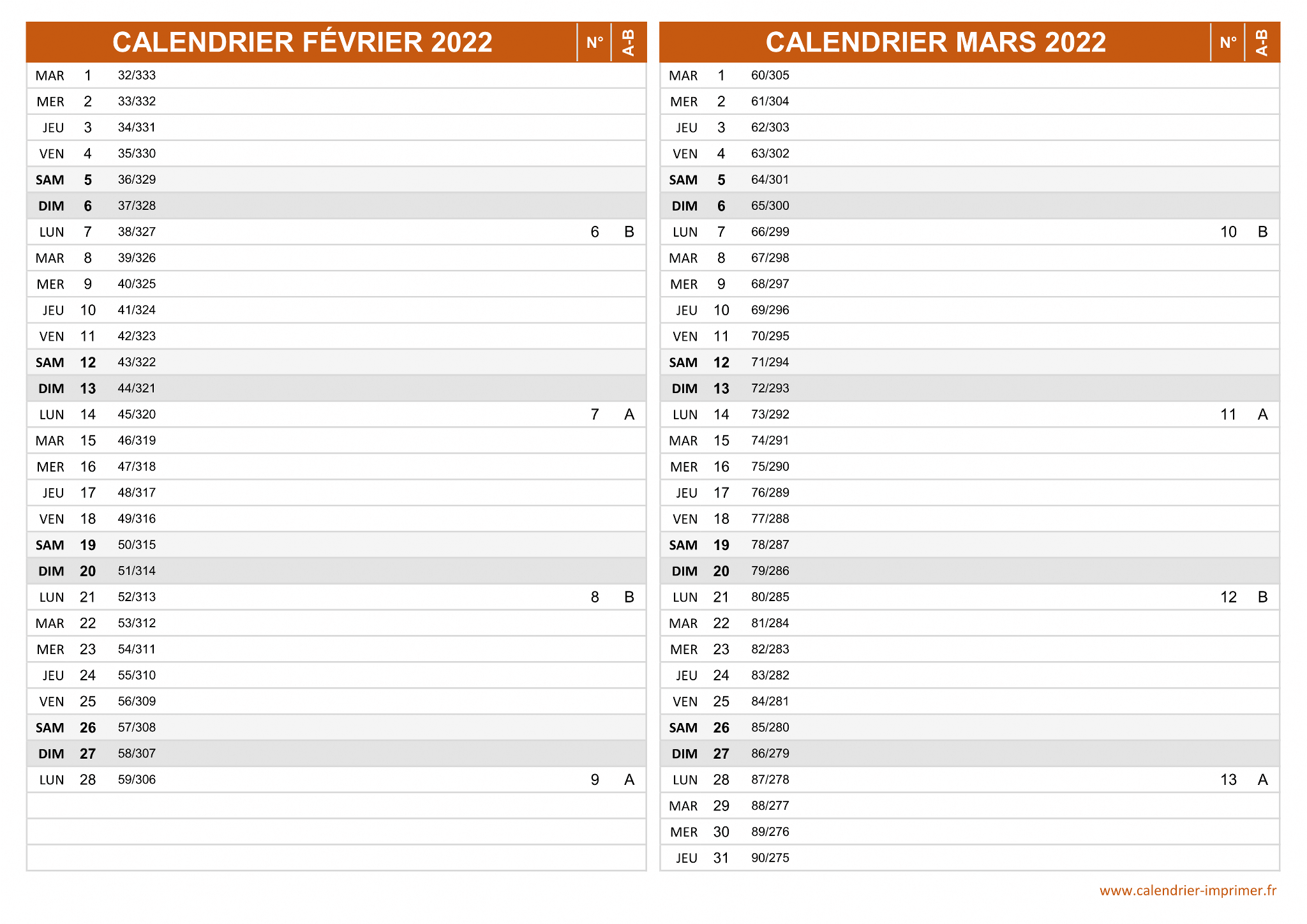 | CALENDRIER FÉVRIER 2022 | | | N° | A-B |
|---|---|---|---|---|
| MAR | 1 | 32/333 | | |
| MER | 2 | 33/332 | | |
| JEU | 3 | 34/331 | | |
| VEN | 4 | 35/330 | | |
| SAM | 5 | 36/329 | | |
| DIM | 6 | 37/328 | | |
| LUN | 7 | 38/327 | 6 | B |
| MAR | 8 | 39/326 | | |
| MER | 9 | 40/325 | | |
| JEU | 10 | 41/324 | | |
| VEN | 11 | 42/323 | | |
| SAM | 12 | 43/322 | | |
| DIM | 13 | 44/321 | | |
| LUN | 14 | 45/320 | 7 | A |
| MAR | 15 | 46/319 | | |
| MER | 16 | 47/318 | | |
| JEU | 17 | 48/317 | | |
| VEN | 18 | 49/316 | | |
| SAM | 19 | 50/315 | | |
| DIM | 20 | 51/314 | | |
| LUN | 21 | 52/313 | 8 | B |
| MAR | 22 | 53/312 | | |
| MER | 23 | 54/311 | | |
| JEU | 24 | 55/310 | | |
| VEN | 25 | 56/309 | | |
| SAM | 26 | 57/308 | | |
| DIM | 27 | 58/307 | | |
| LUN | 28 | 59/306 | 9 | A |

| CALENDRIER MARS 2022 | | | N° | A-B |
|---|---|---|---|---|
| MAR | 1 | 60/305 | | |
| MER | 2 | 61/304 | | |
| JEU | 3 | 62/303 | | |
| VEN | 4 | 63/302 | | |
| SAM | 5 | 64/301 | | |
| DIM | 6 | 65/300 | | |
| LUN | 7 | 66/299 | 10 | B |
| MAR | 8 | 67/298 | | |
| MER | 9 | 68/297 | | |
| JEU | 10 | 69/296 | | |
| VEN | 11 | 70/295 | | |
| SAM | 12 | 71/294 | | |
| DIM | 13 | 72/293 | | |
| LUN | 14 | 73/292 | 11 | A |
| MAR | 15 | 74/291 | | |
| MER | 16 | 75/290 | | |
| JEU | 17 | 76/289 | | |
| VEN | 18 | 77/288 | | |
| SAM | 19 | 78/287 | | |
| DIM | 20 | 79/286 | | |
| LUN | 21 | 80/285 | 12 | B |
| MAR | 22 | 81/284 | | |
| MER | 23 | 82/283 | | |
| JEU | 24 | 83/282 | | |
| VEN | 25 | 84/281 | | |
| SAM | 26 | 85/280 | | |
| DIM | 27 | 86/279 | | |
| LUN | 28 | 87/278 | 13 | A |
| MAR | 29 | 88/277 | | |
| MER | 30 | 89/276 | | |
| JEU | 31 | 90/275 | | |

www.calendrier-imprimer.fr